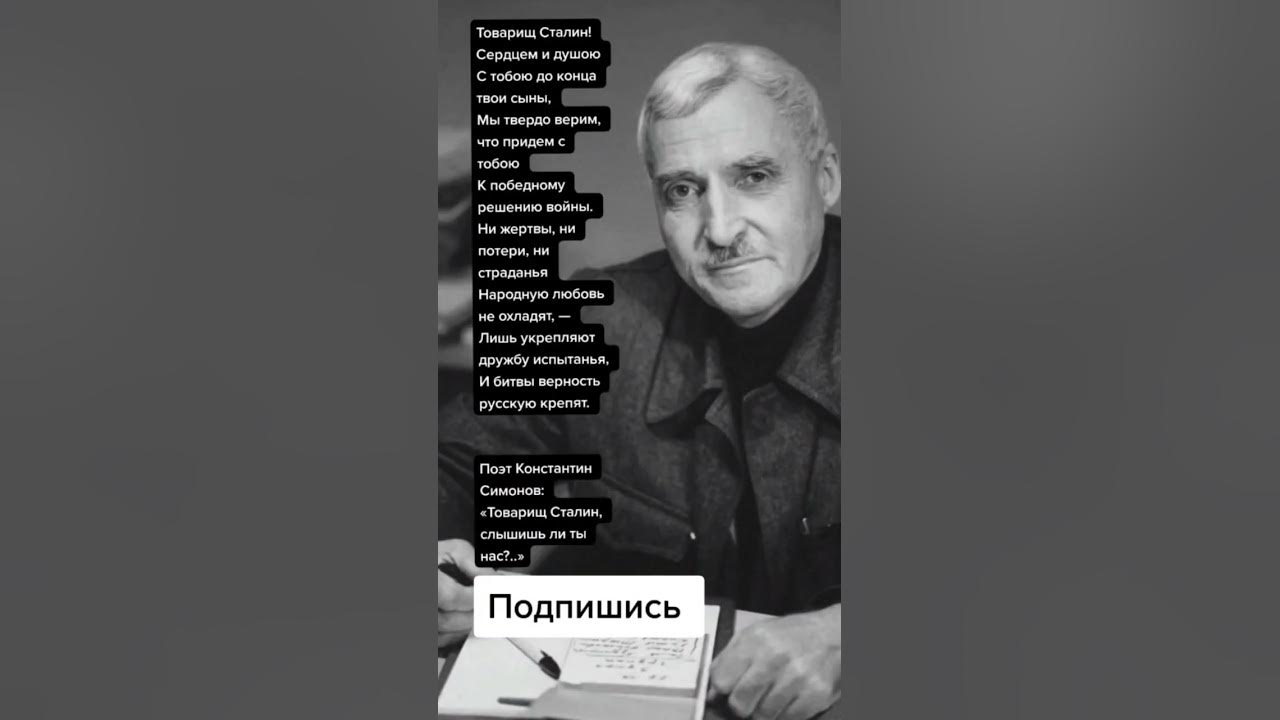 Товарищ Сталин!
Сердцем и душою
С тобою до конца твои сыны,
Мы твердо верим, что придем с тобою
К победному решению войны.
Ни жертвы, ни потери, ни страданья
Народную любовь не охладят, —
Лишь укрепляют дружбу испытанья,
И битвы верность русскую крепят.

Поэт Константин Симонов: «Товарищ Сталин, слышишь ли ты нас?..»

Подпишись